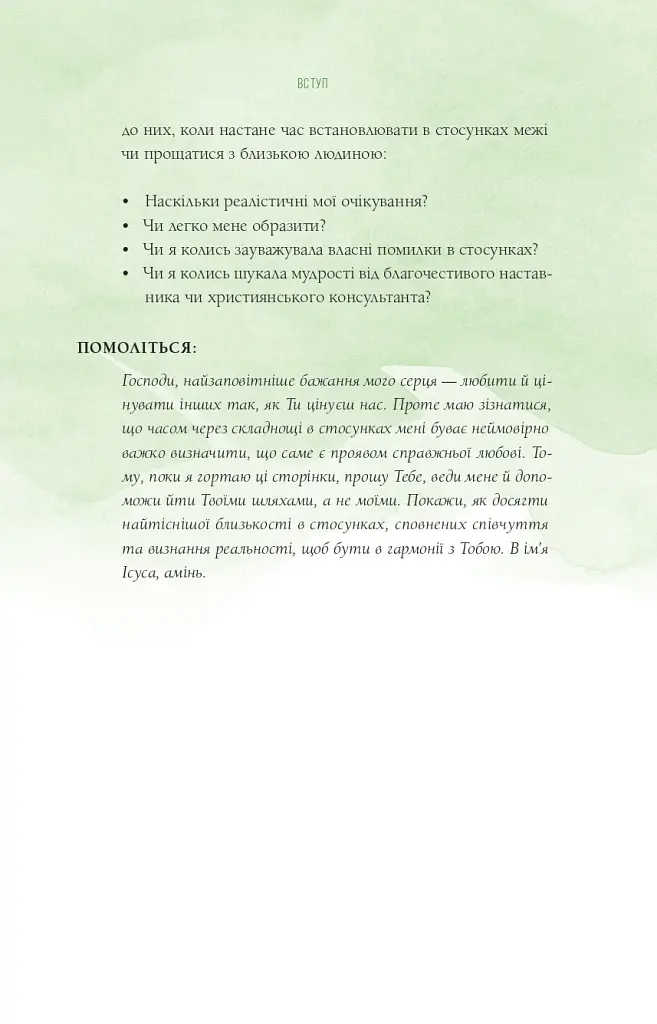 ВСТУП

до них, коли настане час встановлювати в стосунках межі чи прощатися з близькою людиною:

• Наскільки реалістичні мої очікування?
• Чи легко мене образити?
• Чи я колись зауважувала власні помилки в стосунках?
• Чи я колись шукала мудрості від благочестивого наставника чи християнського консультанта?

ПОМОЛІТЬСЯ:

Господи, найзаповітніше бажання мого серця — любити й цінувати інших так, як Ти цінуєш нас. Проте маю зізнатися, що часом через складнощі в стосунках мені буває неймовірно важко визначити, що саме є проявом справжньої любові. Тому, поки я гортаю ці сторінки, прошу Тебе, веди мене й допоможи йти Твоїми шляхами, а не моїми. Покажи, як досягти найтіснішої близькості в стосунках, сповнених співчуття та визнання реальності, щоб бути в гармонії з Тобою. В ім'я Ісуса, амінь.